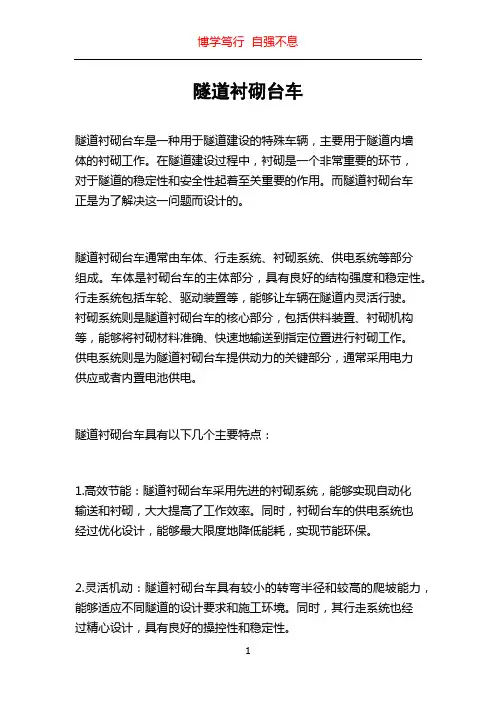 博学笃行 自强不息

隧道衬砌台车

隧道衬砌台车是一种用于隧道建设的特殊车辆，主要用于隧道内墙体的衬砌工作。在隧道建设过程中，衬砌是一个非常重要的环节，对于隧道的稳定性和安全性起着至关重要的作用。而隧道衬砌台车正是为了解决这一问题而设计的。

隧道衬砌台车通常由车体、行走系统、衬砌系统、供电系统等部分组成。车体是衬砌台车的主体部分，具有良好的结构强度和稳定性。行走系统包括车轮、驱动装置等，能够让车辆在隧道内灵活行驶。衬砌系统则是隧道衬砌台车的核心部分，包括供料装置、衬砌机构等，能够将衬砌材料准确、快速地输送到指定位置进行衬砌工作。供电系统则是为隧道衬砌台车提供动力的关键部分，通常采用电力供应或者内置电池供电。

隧道衬砌台车具有以下几个主要特点：

1.高效节能：隧道衬砌台车采用先进的衬砌系统，能够实现自动化输送和衬砌，大大提高了工作效率。同时，衬砌台车的供电系统也经过优化设计，能够最大限度地降低能耗，实现节能环保。

2.灵活机动：隧道衬砌台车具有较小的转弯半径和较高的爬坡能力，能够适应不同隧道的设计要求和施工环境。同时，其行走系统也经过精心设计，具有良好的操控性和稳定性。

1